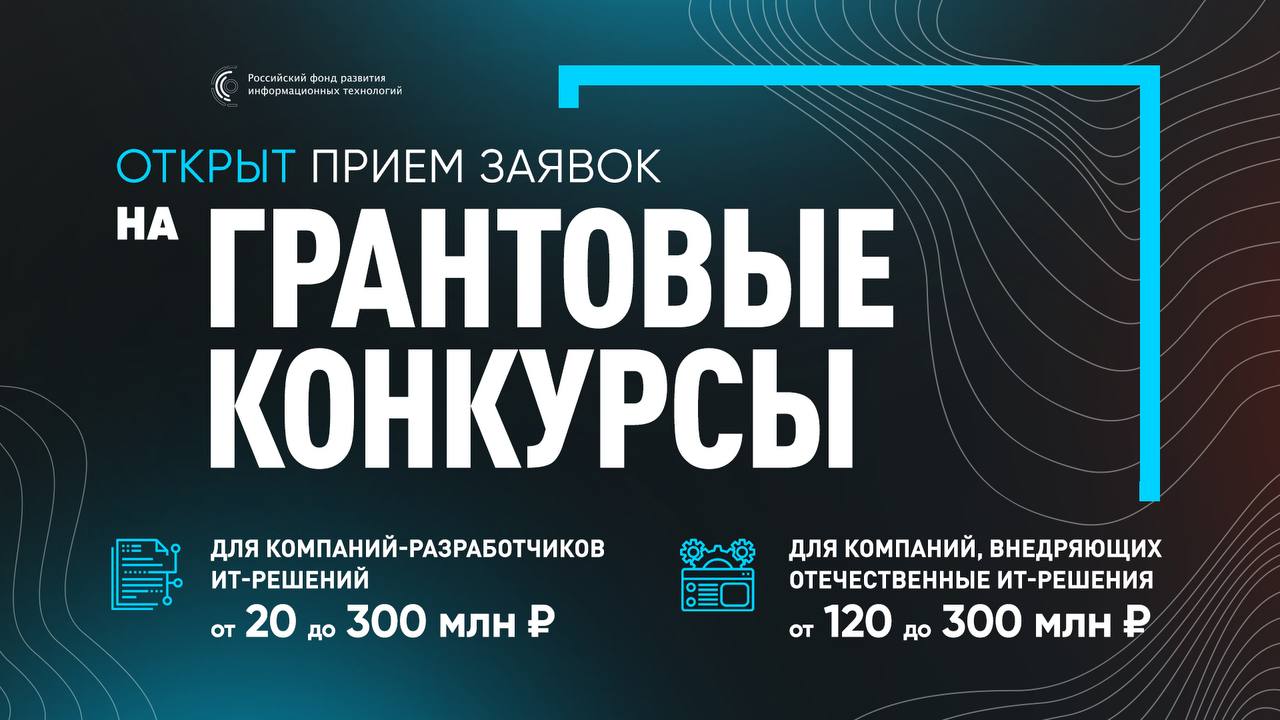 Российский фонд развития информационных технологий

ОТКРЫТ ПРИЕМ ЗАЯВОК

НА ГРАНТОВЫЕ КОНКУРСЫ

ДЛЯ КОМПАНИЙ-РАЗРАБОТЧИКОВ ИТ-РЕШЕНИЙ
от 20 до 300 млн ₽

ДЛЯ КОМПАНИЙ, ВНЕДРЯЮЩИХ ОТЕЧЕСТВЕННЫЕ ИТ-РЕШЕНИЯ
от 120 до 300 млн ₽